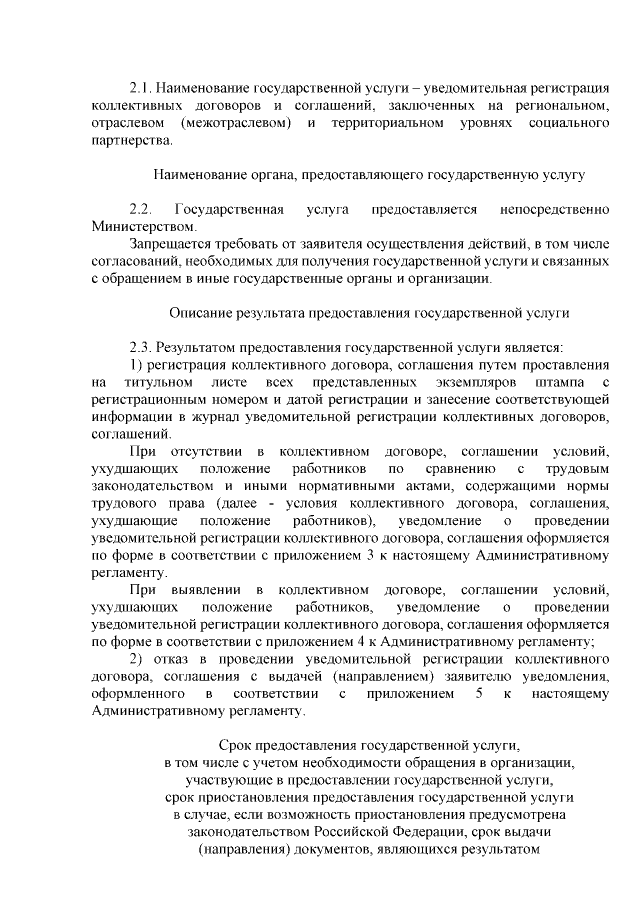 2.1. Наименование государственной услуги – уведомительная регистрация коллективных договоров и соглашений, заключенных на региональном, отраслевом (межотраслевом) и территориальном уровнях социального партнерства.

Наименование органа, предоставляющего государственную услугу

2.2. Государственная услуга предоставляется непосредственно Министерством.

Запрещается требовать от заявителя осуществления действий, в том числе согласований, необходимых для получения государственной услуги и связанных с обращением в иные государственные органы и организации.

Описание результата предоставления государственной услуги

2.3. Результатом предоставления государственной услуги является:

1) регистрация коллективного договора, соглашения путем проставления на титульном листе всех представленных экземпляров штампа с регистрационным номером и датой регистрации и занесение соответствующей информации в журнал уведомительной регистрации коллективных договоров, соглашений.

При отсутствии в коллективном договоре, соглашении условий, ухудшающих положение работников по сравнению с трудовым законодательством и иными нормативными актами, содержащими нормы трудового права (далее - условия коллективного договора, соглашения, ухудшающие положение работников), уведомление о проведении уведомительной регистрации коллективного договора, соглашения оформляется по форме в соответствии с приложением 3 к настоящему Административному регламенту.

При выявлении в коллективном договоре, соглашении условий, ухудшающих положение работников, уведомление о проведении уведомительной регистрации коллективного договора, соглашения оформляется по форме в соответствии с приложением 4 к Административному регламенту;

2) отказ в проведении уведомительной регистрации коллективного договора, соглашения с выдачей (направлением) заявителю уведомления, оформленного в соответствии с приложением 5 к настоящему Административному регламенту.

Срок предоставления государственной услуги, в том числе с учетом необходимости обращения в организации, участвующие в предоставлении государственной услуги, срок приостановления предоставления государственной услуги в случае, если возможность приостановления предусмотрена законодательством Российской Федерации, срок выдачи (направления) документов, являющихся результатом